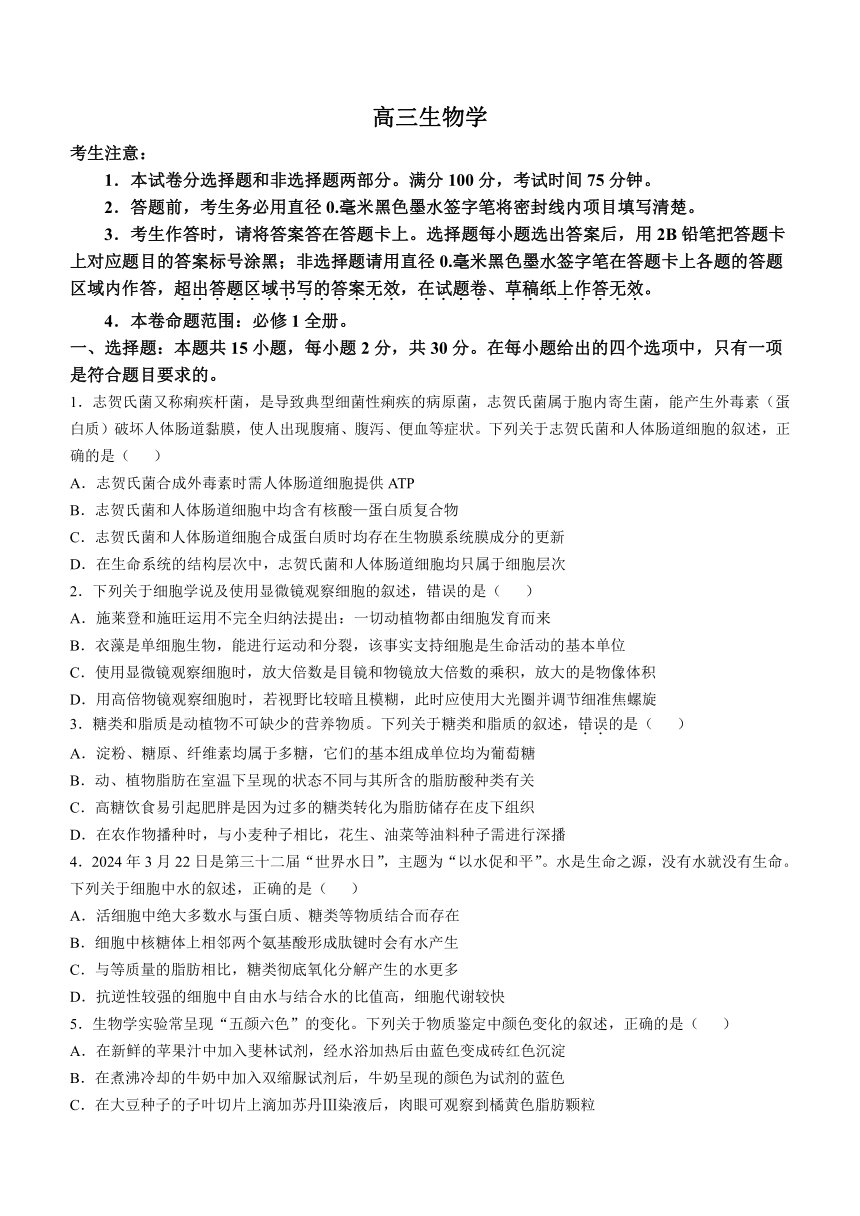 高三生物学

考生注意：

1．本试卷分选择题和非选择题两部分。满分 100 分，考试时间 75 分钟。

2．答题前，考生务必用直径 0.毫米黑色墨水签字笔将密封线内项目填写清楚。

3．考生作答时，请将答案答在答题卡上。选择题每小题选出答案后，用 2B 铅笔把答题卡上对应题目的答案标号涂黑；非选择题请用直径 0.毫米黑色墨水签字笔在答题卡上各题的答题区域内作答，超出答题区域书写的答案无效，在试题卷、草稿纸上作答无效。

4．本卷命题范围：必修 1 全册。

一、选择题：本题共 15 小题，每小题 2 分，共 30 分。在每小题给出的四个选项中，只有一项是符合题目要求的。

1．志贺氏菌又称痢疾杆菌，是导致典型细菌性痢疾的病原菌，志贺氏菌属于胞内寄生菌，能产生外毒素（蛋白质）破坏人体肠道黏膜，使人出现腹痛、腹泻、便血等症状。下列关于志贺氏菌和人体肠道细胞的叙述，正确的是（　　）

A．志贺氏菌合成外毒素时需人体肠道细胞提供 ATP

B．志贺氏菌和人体肠道细胞中均含有核酸—蛋白质复合物

C．志贺氏菌和人体肠道细胞合成蛋白质时均存在生物膜系统膜成分的更新

D．在生命系统的结构层次中，志贺氏菌和人体肠道细胞均只属于细胞层次

2．下列关于细胞学说及使用显微镜观察细胞的叙述，错误的是（　　）

A．施莱登和施旺运用不完全归纳法提出：一切动植物都由细胞发育而来

B．衣藻是单细胞生物，能进行运动和分裂，该事实支持细胞是生命活动的基本单位

C．使用显微镜观察细胞时，放大倍数是目镜和物镜放大倍数的乘积，放大的是物像体积

D．用高倍物镜观察细胞时，若视野比较暗且模糊，此时应使用大光圈并调节细准焦螺旋

3．糖类和脂质是动植物不可缺少的营养物质。下列关于糖类和脂质的叙述，错误的是（　　）

A．淀粉、糖原、纤维素均属于多糖，它们的基本组成单位均为葡萄糖

B．动、植物脂肪在室温下呈现的状态不同与其所含的脂肪酸种类有关

C．高糖饮食易引起肥胖是因为过多的糖类转化为脂肪储存在皮下组织

D．在农作物播种时，与小麦种子相比，花生、油菜等油料种子需进行深播

4．2024 年 3 月 22 日是第三十二届“世界水日”，主题为“以水促和平”。水是生命之源，没有水就没有生命。下列关于细胞中水的叙述，正确的是（　　）

A．活细胞中绝大多数水与蛋白质、糖类等物质结合而存在

B．细胞中核糖体上相邻两个氨基酸形成肽键时会有水产生

C．与等质量的脂肪相比，糖类彻底氧化分解产生的水更多

D．抗逆性较强的细胞中自由水与结合水的比值高，细胞代谢较快

5．生物学实验常呈现“五颜六色”的变化。下列关于物质鉴定中颜色变化的叙述，正确的是（　　）

A．在新鲜的苹果汁中加入斐林试剂，经水浴加热后由蓝色变成砖红色沉淀

B．在煮沸冷却的牛奶中加入双缩脲试剂后，牛奶呈现的颜色为试剂的蓝色

C．在大豆种子的子叶切片上滴加苏丹Ⅲ染液后，肉眼可观察到橘黄色脂肪颗粒